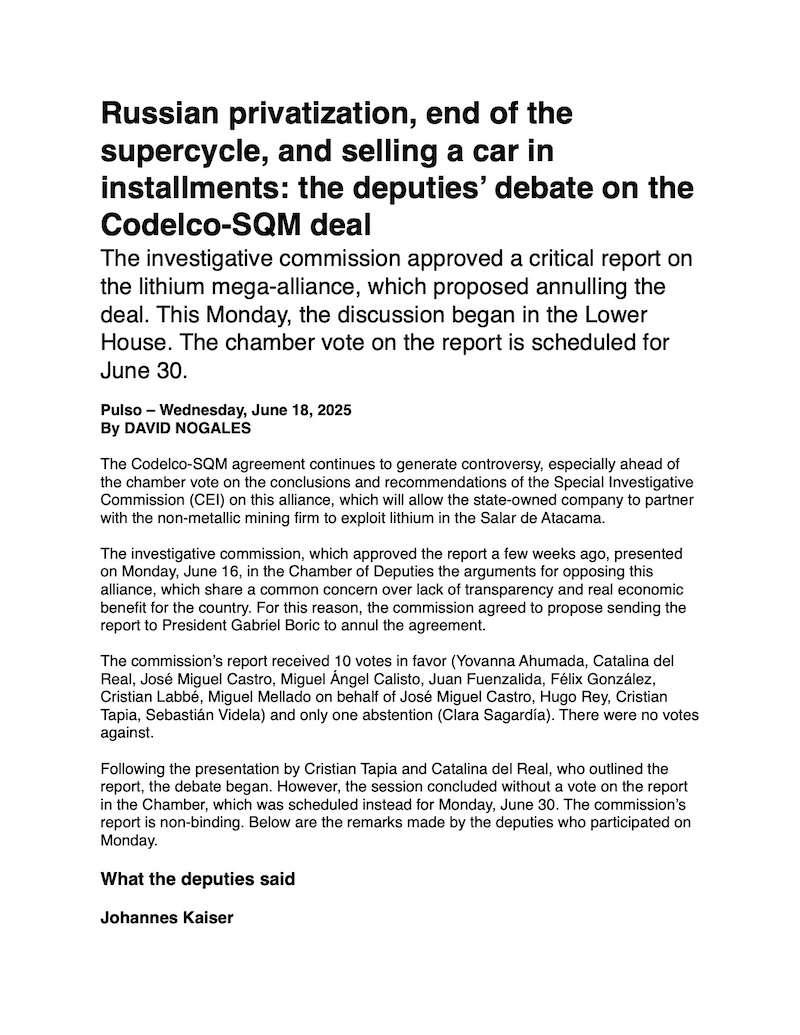 Russian privatization, end of the supercycle, and selling a car in installments: the deputies' debate on the Codelco-SQM deal

The investigative commission approved a critical report on the lithium mega-alliance, which proposed annulling the deal. This Monday, the discussion began in the Lower House. The chamber vote on the report is scheduled for June 30.

Pulso – Wednesday, June 18, 2025
By DAVID NOGALES

The Codelco-SQM agreement continues to generate controversy, especially ahead of the chamber vote on the conclusions and recommendations of the Special Investigative Commission (CEI) on this alliance, which will allow the state-owned company to partner with the non-metallic mining firm to exploit lithium in the Salar de Atacama.

The investigative commission, which approved the report a few weeks ago, presented on Monday, June 16, in the Chamber of Deputies the arguments for opposing this alliance, which share a common concern over lack of transparency and real economic benefit for the country. For this reason, the commission agreed to propose sending the report to President Gabriel Boric to annul the agreement.

The commission's report received 10 votes in favor (Yovanna Ahumada, Catalina del Real, José Miguel Castro, Miguel Ángel Calisto, Juan Fuenzalida, Félix González, Cristian Labbé, Miguel Mellado on behalf of José Miguel Castro, Hugo Rey, Cristian Tapia, Sebastián Videla) and only one abstention (Clara Sagardía). There were no votes against.

Following the presentation by Cristian Tapia and Catalina del Real, who outlined the report, the debate began. However, the session concluded without a vote on the report in the Chamber, which was scheduled instead for Monday, June 30. The commission's report is non-binding. Below are the remarks made by the deputies who participated on Monday.

What the deputies said

Johannes Kaiser